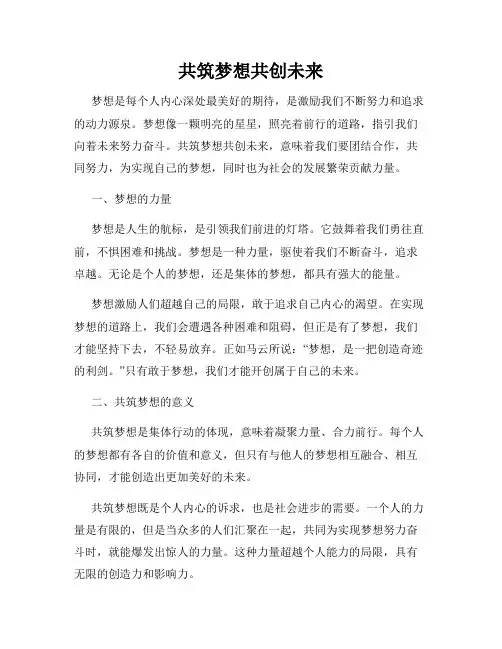 共筑梦想共创未来

梦想是每个人内心深处最美好的期待，是激励我们不断努力和追求的动力源泉。梦想像一颗明亮的星星，照亮着前行的道路，指引我们向着未来努力奋斗。共筑梦想共创未来，意味着我们要团结合作，共同努力，为实现自己的梦想，同时也为社会的发展繁荣贡献力量。

一、梦想的力量

梦想是人生的航标，是引领我们前进的灯塔。它鼓舞着我们勇往直前，不惧困难和挑战。梦想是一种力量，驱使着我们不断奋斗，追求卓越。无论是个人的梦想，还是集体的梦想，都具有强大的能量。

梦想激励人们超越自己的局限，敢于追求自己内心的渴望。在实现梦想的道路上，我们会遭遇各种困难和阻碍，但正是有了梦想，我们才能坚持下去，不轻易放弃。正如马云所说：“梦想，是一把创造奇迹的利剑。”只有敢于梦想，我们才能开创属于自己的未来。

二、共筑梦想的意义

共筑梦想是集体行动的体现，意味着凝聚力量、合力前行。每个人的梦想都有各自的价值和意义，但只有与他人的梦想相互融合、相互协同，才能创造出更加美好的未来。

共筑梦想既是个人内心的诉求，也是社会进步的需要。一个人的力量是有限的，但是当众多的人们汇聚在一起，共同为实现梦想努力奋斗时，就能爆发出惊人的力量。这种力量超越个人能力的局限，具有无限的创造力和影响力。